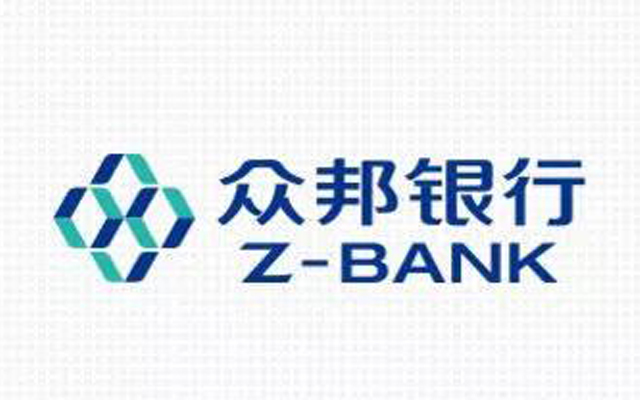 众邦银行
Z-BANK